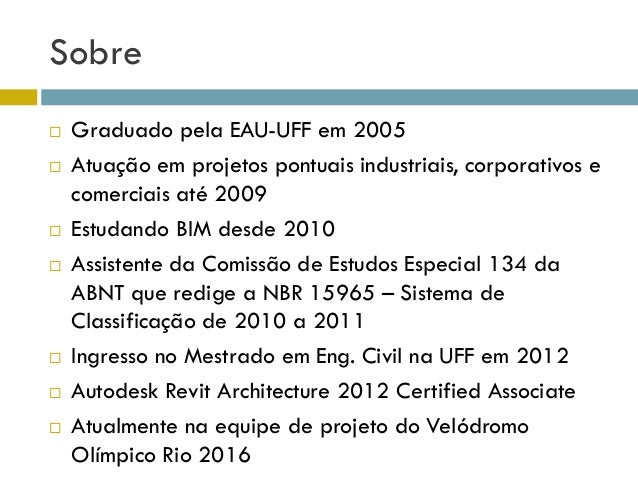 Sobre

□ Graduado pela EAU-UFF em 2005

□ Atuação em projetos pontuais industriais, corporativos e comerciais até 2009

□ Estudando BIM desde 2010

□ Assistente da Comissão de Estudos Especial 134 da ABNT que redige a NBR 15965 – Sistema de Classificação de 2010 a 2011

□ Ingresso no Mestrado em Eng. Civil na UFF em 2012

□ Autodesk Revit Architecture 2012 Certified Associate

□ Atualmente na equipe de projeto do Velódromo Olímpico Rio 2016